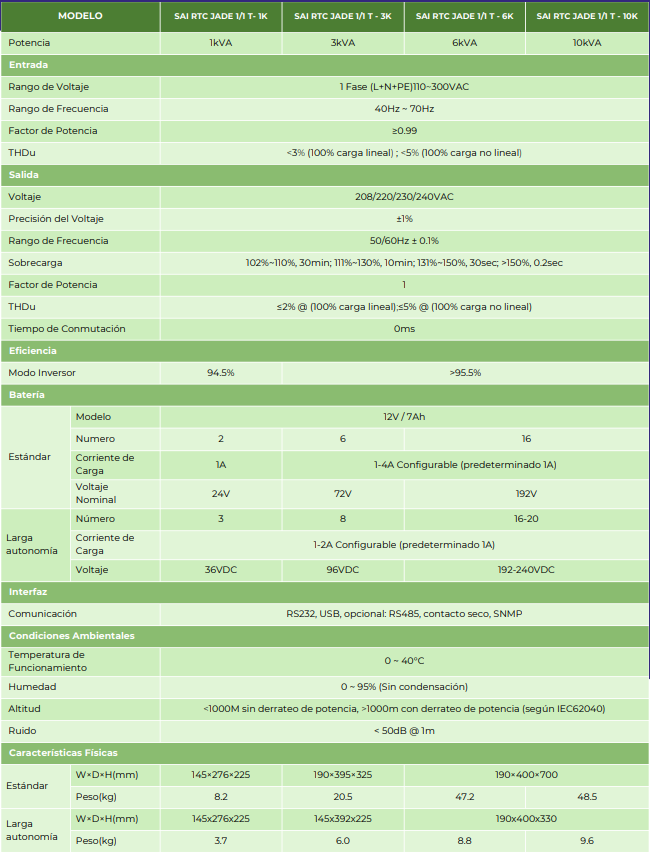 | MODELO | | SAI RTC JADE 1/1 T- 1K | SAI RTC JADE 1/1 T - 3K | SAI RTC JADE 1/1 T - 6K | SAI RTC JADE 1/1 T - 10K |
|---|---|---|---|---|---|
| Potencia | | 1kVA | 3kVA | 6kVA | 10kVA |
| Entrada | | | | | |
| Rango de Voltaje | | 1 Fase (L+N+PE)110~300VAC | | | |
| Rango de Frecuencia | | 40Hz ~ 70Hz | | | |
| Factor de Potencia | | ≥0.99 | | | |
| THDu | | <3% (100% carga lineal) ; <5% (100% carga no lineal) | | | |
| Salida | | | | | |
| Voltaje | | 208/220/230/240VAC | | | |
| Precisión del Voltaje | | ±1% | | | |
| Rango de Frecuencia | | 50/60Hz ± 0.1% | | | |
| Sobrecarga | | 102%~110%, 30min; 111%~130%, 10min; 131%~150%, 30sec; >150%, 0.2sec | | | |
| Factor de Potencia | | 1 | | | |
| THDu | | ≤2% @ (100% carga lineal);≤5% @ (100% carga no lineal) | | | |
| Tiempo de Conmutación | | 0ms | | | |
| Eficiencia | | | | | |
| Modo Inversor | | 94.5% | >95.5% | | |
| Batería | | | | | |
| Estándar | Modelo | 12V / 7Ah | | | |
| | Numero | 2 | 6 | 16 | |
| | Corriente de Carga | 1A | 1-4A Configurable (predeterminado 1A) | | |
| | Voltaje Nominal | 24V | 72V | 192V | |
| Larga autonomía | Número | 3 | 8 | 16-20 | |
| | Corriente de Carga | 1-2A Configurable (predeterminado 1A) | | | |
| | Voltaje | 36VDC | 96VDC | 192-240VDC | |
| Interfaz | | | | | |
| Comunicación | | RS232, USB, opcional: RS485, contacto seco, SNMP | | | |
| Condiciones Ambientales | | | | | |
| Temperatura de Funcionamiento | | 0 ~ 40°C | | | |
| Humedad | | 0 ~ 95% (Sin condensación) | | | |
| Altitud | | <1000M sin derrateo de potencia, >1000m con derrateo de potencia (según IEC62040) | | | |
| Ruido | | < 50dB @ 1m | | | |
| Características Físicas | | | | | |
| Estándar | W×D×H(mm) | 145×276×225 | 190×395×325 | 190×400×700 | |
| | Peso(kg) | 8.2 | 20.5 | 47.2 | 48.5 |
| Larga autonomía | W×D×H(mm) | 145x276x225 | 145x392x225 | 190x400x330 | |
| | Peso(kg) | 3.7 | 6.0 | 8.8 | 9.6 |